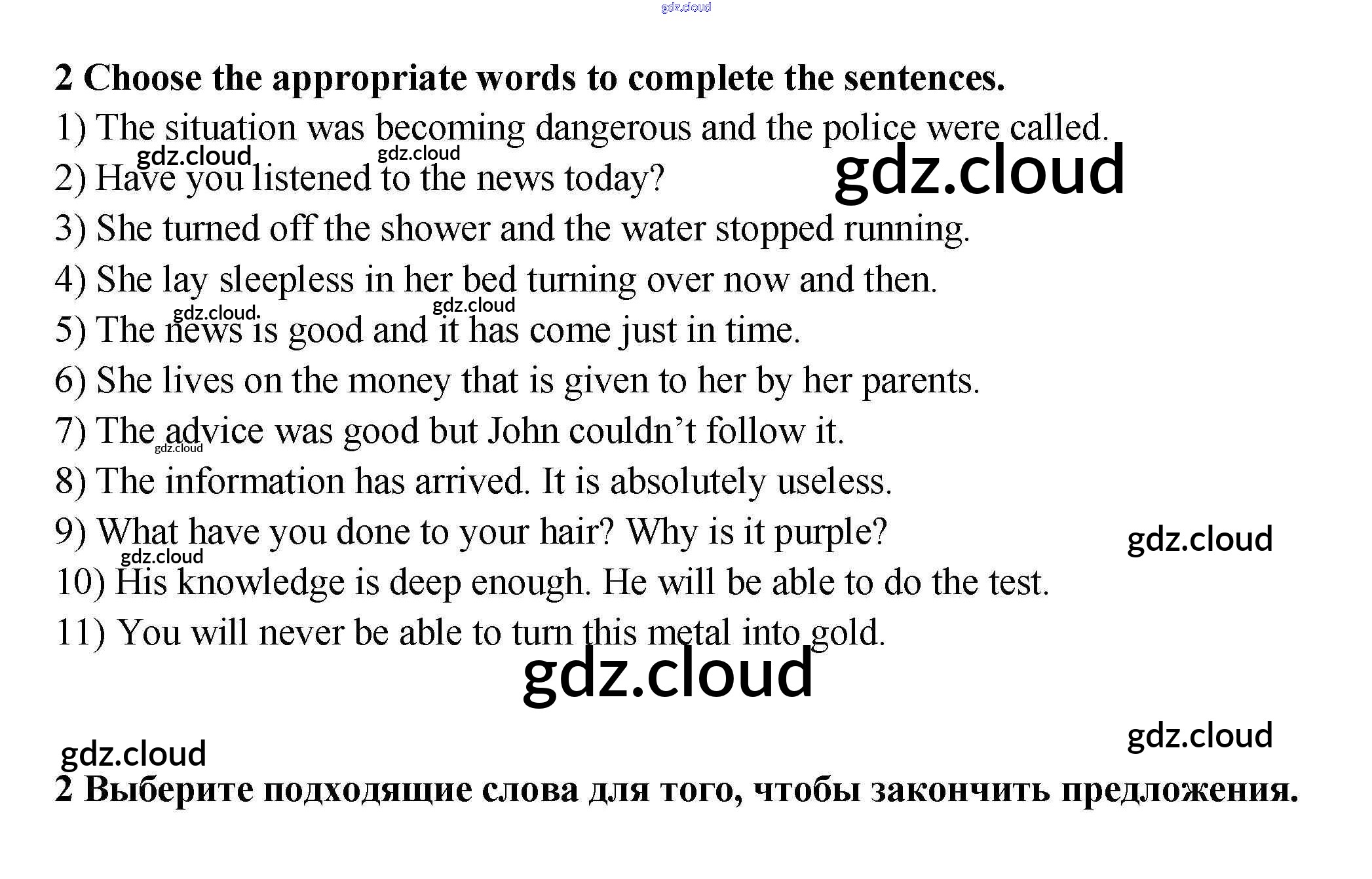 2 Choose the appropriate words to complete the sentences.

1) The situation was becoming dangerous and the police were called.

2) Have you listened to the news today?

3) She turned off the shower and the water stopped running.

4) She lay sleepless in her bed turning over now and then.

5) The news is good and it has come just in time.

6) She lives on the money that is given to her by her parents.

7) The advice was good but John couldn't follow it.

8) The information has arrived. It is absolutely useless.

9) What have you done to your hair? Why is it purple?

10) His knowledge is deep enough. He will be able to do the test.

11) You will never be able to turn this metal into gold.

2 Выберите подходящие слова для того, чтобы закончить предложения.

gdz.cloud